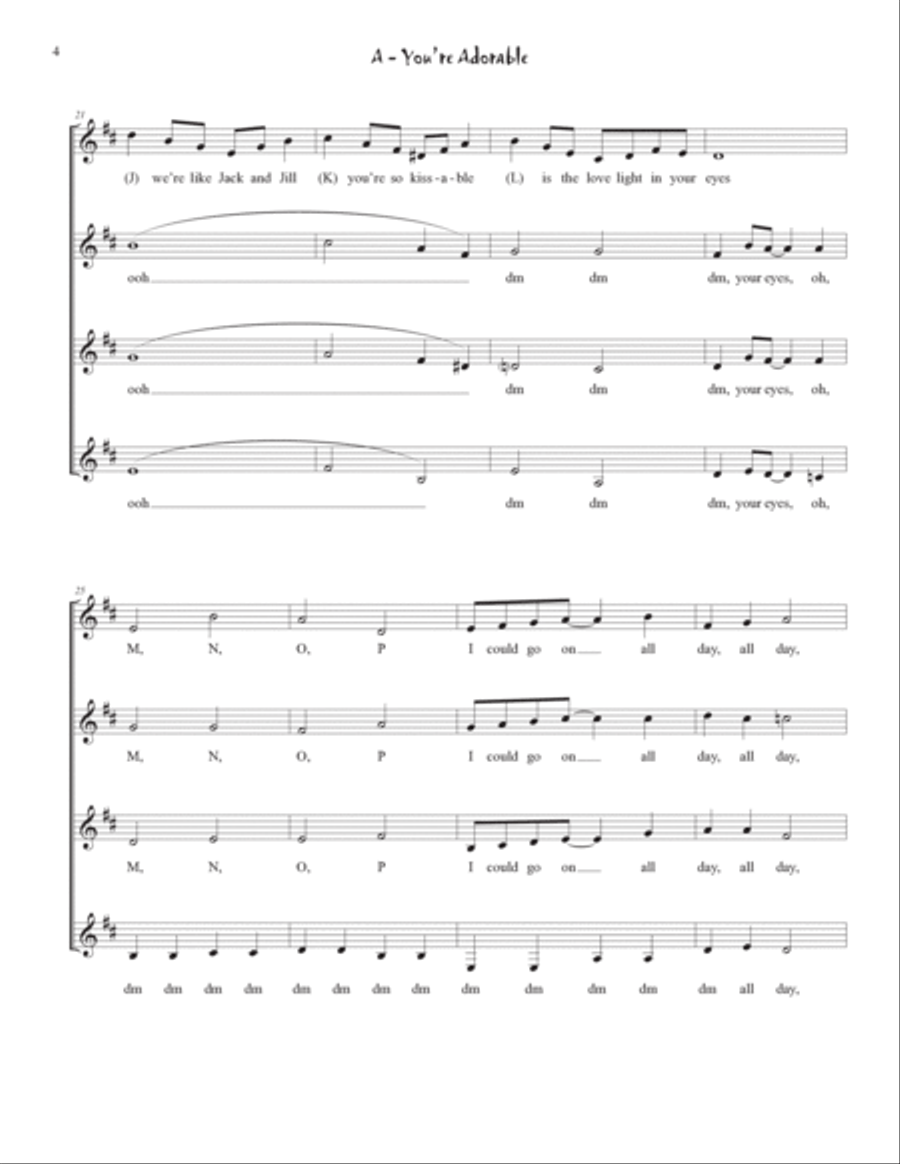 4

A - You're Adorable

21

(J) we're like Jack and Jill (K) you're so kiss - a - ble (L) is the love light in your eyes

ooh dm dm dm, your eyes, oh,

ooh dm dm dm, your eyes, oh,

ooh dm dm dm, your eyes, oh,

25

M, N, O, P I could go on all day, all day,

M, N, O, P I could go on all day, all day,

M, N, O, P I could go on all day, all day,

dm dm dm dm dm dm dm dm dm dm dm dm dm all day,